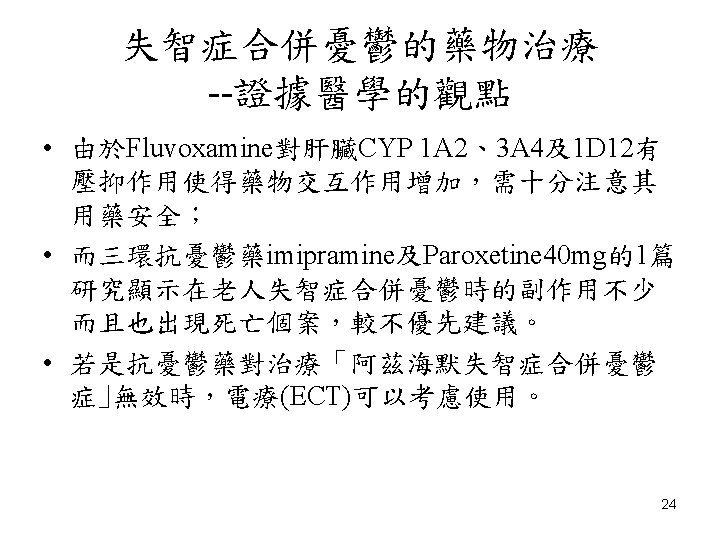 失智症合併憂鬱的藥物治療
--證據醫學的觀點

• 由於Fluvoxamine對肝臟CYP 1A2、3A4及1D12有壓抑作用使得藥物交互作用增加，需十分注意其用藥安全；

• 而三環抗憂鬱藥imipramine及Paroxetine40mg的1篇研究顯示在老人失智症合併憂鬱時的副作用不少而且也出現死亡個案，較不優先建議。

• 若是抗憂鬱藥對治療「阿茲海默失智症合併憂鬱症」無效時，電療(ECT)可以考慮使用。

24